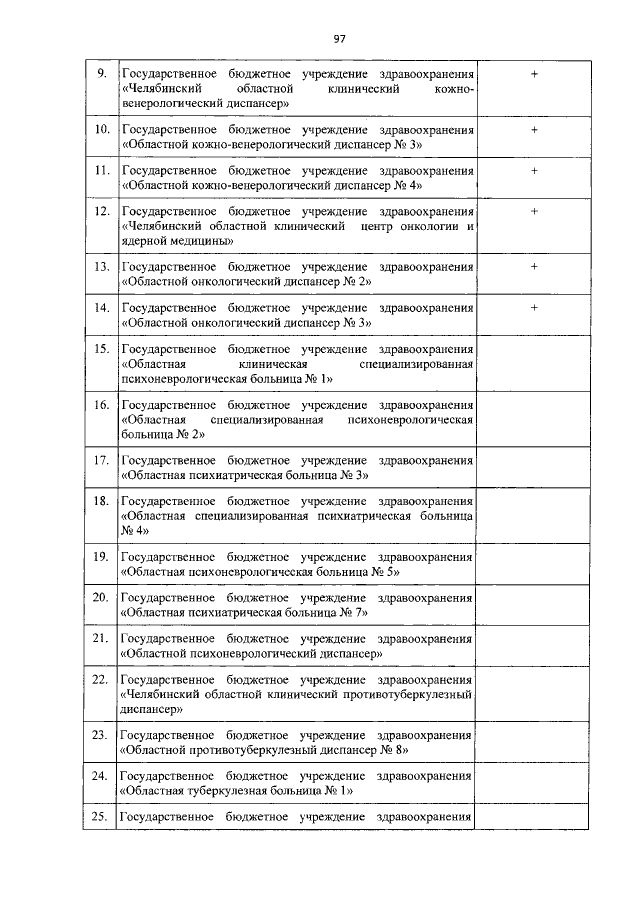 97

| | | |
|---|---|---|
| 9. | Государственное бюджетное учреждение здравоохранения «Челябинский областной клинический кожно-венерологический диспансер» | + |
| 10. | Государственное бюджетное учреждение здравоохранения «Областной кожно-венерологический диспансер № 3» | + |
| 11. | Государственное бюджетное учреждение здравоохранения «Областной кожно-венерологический диспансер № 4» | + |
| 12. | Государственное бюджетное учреждение здравоохранения «Челябинский областной клинический центр онкологии и ядерной медицины» | + |
| 13. | Государственное бюджетное учреждение здравоохранения «Областной онкологический диспансер № 2» | + |
| 14. | Государственное бюджетное учреждение здравоохранения «Областной онкологический диспансер № 3» | + |
| 15. | Государственное бюджетное учреждение здравоохранения «Областная клиническая специализированная психоневрологическая больница № 1» | |
| 16. | Государственное бюджетное учреждение здравоохранения «Областная специализированная психоневрологическая больница № 2» | |
| 17. | Государственное бюджетное учреждение здравоохранения «Областная психиатрическая больница № 3» | |
| 18. | Государственное бюджетное учреждение здравоохранения «Областная специализированная психиатрическая больница № 4» | |
| 19. | Государственное бюджетное учреждение здравоохранения «Областная психоневрологическая больница № 5» | |
| 20. | Государственное бюджетное учреждение здравоохранения «Областная психиатрическая больница № 7» | |
| 21. | Государственное бюджетное учреждение здравоохранения «Областной психоневрологический диспансер» | |
| 22. | Государственное бюджетное учреждение здравоохранения «Челябинский областной клинический противотуберкулезный диспансер» | |
| 23. | Государственное бюджетное учреждение здравоохранения «Областной противотуберкулезный диспансер № 8» | |
| 24. | Государственное бюджетное учреждение здравоохранения «Областная туберкулезная больница № 1» | |
| 25. | Государственное бюджетное учреждение здравоохранения | |